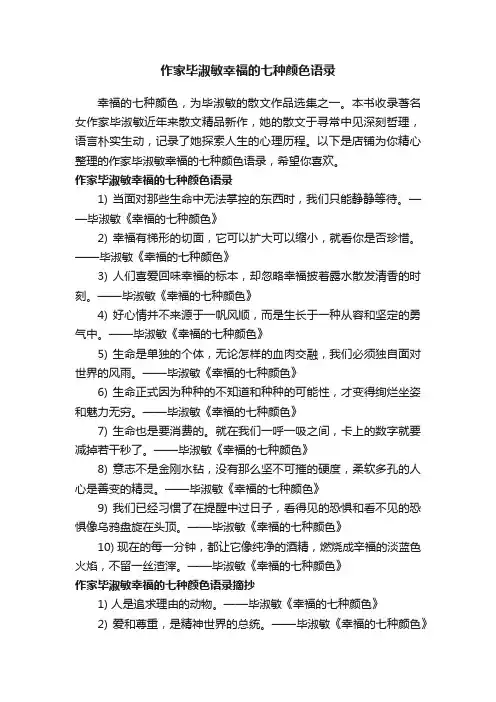 作家毕淑敏幸福的七种颜色语录

幸福的七种颜色，为毕淑敏的散文作品选集之一。本书收录著名女作家毕淑敏近年来散文精品新作，她的散文于寻常中见深刻哲理，语言朴实生动，记录了她探索人生的心理历程。以下是店铺为你精心整理的作家毕淑敏幸福的七种颜色语录，希望你喜欢。

作家毕淑敏幸福的七种颜色语录

1) 当面对那些生命中无法掌控的东西时，我们只能静静等待。——毕淑敏《幸福的七种颜色》

2) 幸福有梯形的切面，它可以扩大可以缩小，就看你是否珍惜。——毕淑敏《幸福的七种颜色》

3) 人们喜爱回味幸福的标本，却忽略幸福披着露水散发清香的时刻。——毕淑敏《幸福的七种颜色》

4) 好心情并不来源于一帆风顺，而是生长于一种从容和坚定的勇气中。——毕淑敏《幸福的七种颜色》

5) 生命是单独的个体，无论怎样的血肉交融，我们必须独自面对世界的风雨。——毕淑敏《幸福的七种颜色》

6) 生命正式因为种种的不知道和种种的可能性，才变得绚烂坐姿和魅力无穷。——毕淑敏《幸福的七种颜色》

7) 生命也是要消费的。就在我们一呼一吸之间，卡上的数字就要减掉若干秒了。——毕淑敏《幸福的七种颜色》

8) 意志不是金刚水钻，没有那么坚不可摧的硬度，柔软多孔的人心是善变的精灵。——毕淑敏《幸福的七种颜色》

9) 我们已经习惯了在提醒中过日子，看得见的恐惧和看不见的恐惧像乌鸦盘旋在头顶。——毕淑敏《幸福的七种颜色》

10) 现在的每一分钟，都让它像纯净的酒精，燃烧成幸福的淡蓝色火焰，不留一丝渣滓。——毕淑敏《幸福的七种颜色》

作家毕淑敏幸福的七种颜色语录摘抄

1) 人是追求理由的动物。——毕淑敏《幸福的七种颜色》

2) 爱和尊重，是精神世界的总统。——毕淑敏《幸福的七种颜色》